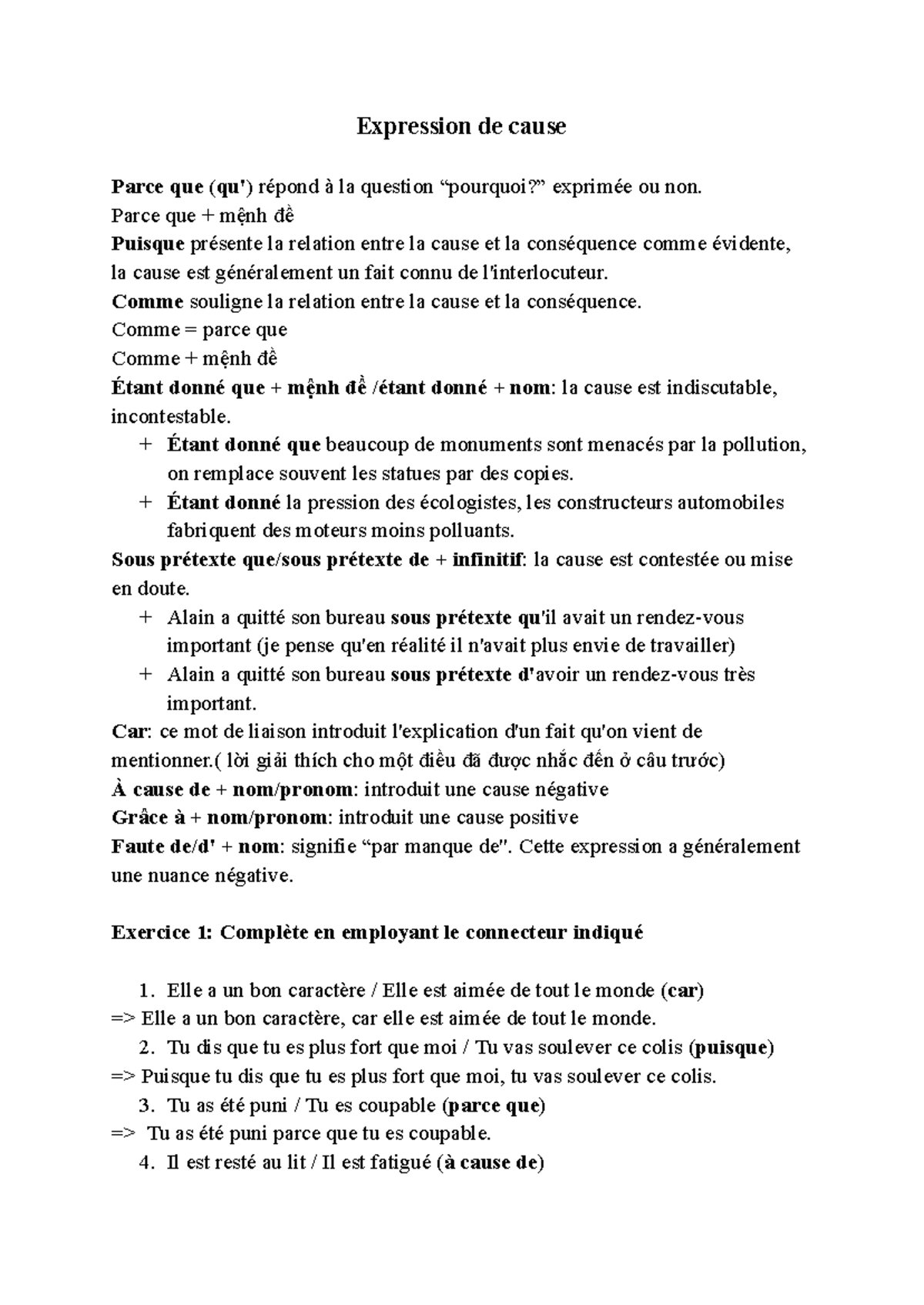 Expression de cause

Parce que (qu') répond à la question “pourquoi?” exprimée ou non.
Parce que + mệnh đề
Puisque présente la relation entre la cause et la conséquence comme évidente, la cause est généralement un fait connu de l'interlocuteur.
Comme souligne la relation entre la cause et la conséquence.
Comme = parce que
Comme + mệnh đề
Étant donné que + mệnh đề /étant donné + nom: la cause est indiscutable, incontestable.
+ Étant donné que beaucoup de monuments sont menacés par la pollution, on remplace souvent les statues par des copies.
+ Étant donné la pression des écologistes, les constructeurs automobiles fabriquent des moteurs moins polluants.
Sous prétexte que/sous prétexte de + infinitif: la cause est contestée ou mise en doute.
+ Alain a quitté son bureau sous prétexte qu'il avait un rendez-vous important (je pense qu'en réalité il n'avait plus envie de travailler)
+ Alain a quitté son bureau sous prétexte d'avoir un rendez-vous très important.
Car: ce mot de liaison introduit l'explication d'un fait qu'on vient de mentionner.( lời giải thích cho một điều đã được nhắc đến ở câu trước)
À cause de + nom/pronom: introduit une cause négative
Grâce à + nom/pronom: introduit une cause positive
Faute de/d' + nom: signifie “par manque de". Cette expression a généralement une nuance négative.

Exercice 1: Complète en employant le connecteur indiqué

1. Elle a un bon caractère / Elle est aimée de tout le monde (car)
=> Elle a un bon caractère, car elle est aimée de tout le monde.
2. Tu dis que tu es plus fort que moi / Tu vas soulever ce colis (puisque)
=> Puisque tu dis que tu es plus fort que moi, tu vas soulever ce colis.
3. Tu as été puni / Tu es coupable (parce que)
=> Tu as été puni parce que tu es coupable.
4. Il est resté au lit / Il est fatigué (à cause de)